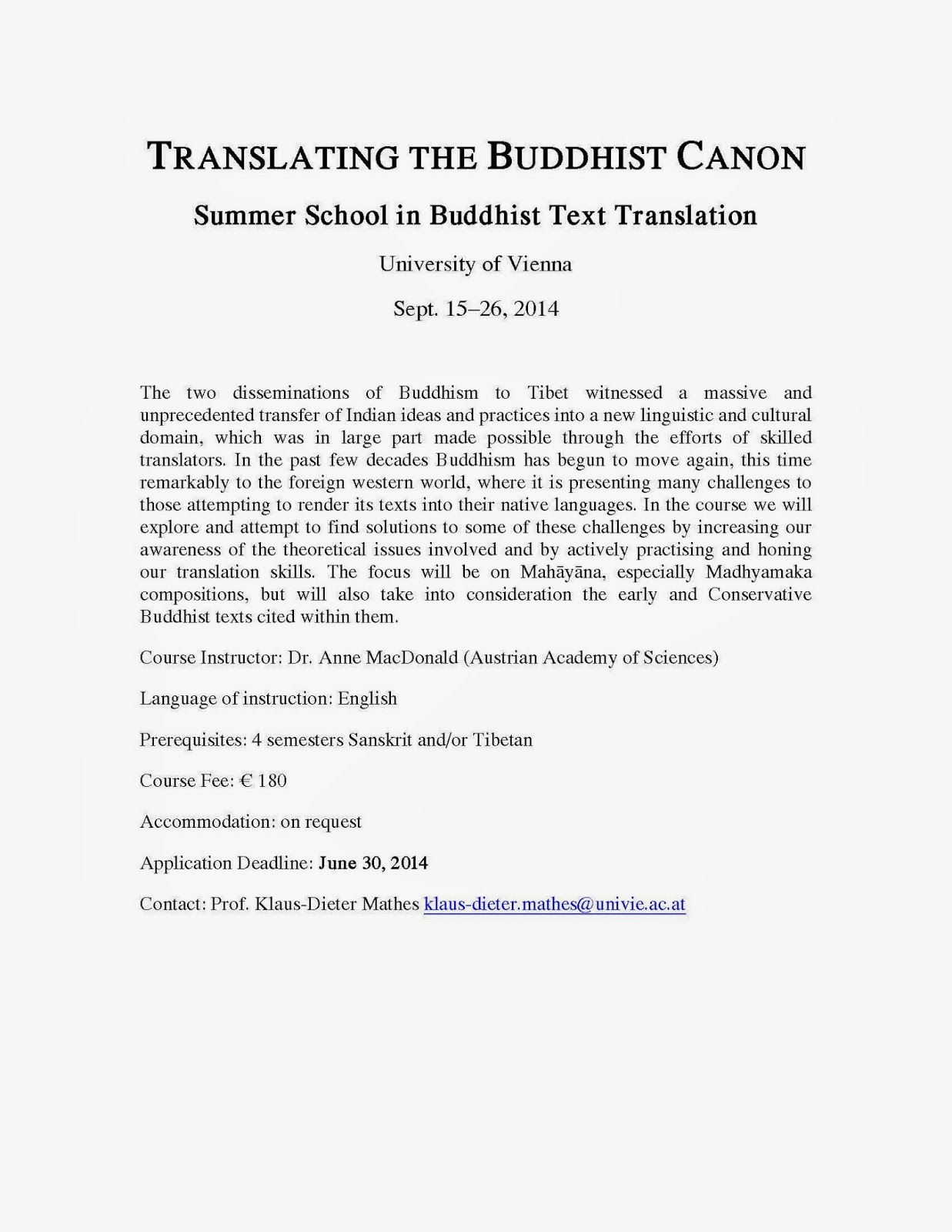 TRANSLATING THE BUDDHIST CANON

Summer School in Buddhist Text Translation

University of Vienna

Sept. 15–26, 2014

The two disseminations of Buddhism to Tibet witnessed a massive and unprecedented transfer of Indian ideas and practices into a new linguistic and cultural domain, which was in large part made possible through the efforts of skilled translators. In the past few decades Buddhism has begun to move again, this time remarkably to the foreign western world, where it is presenting many challenges to those attempting to render its texts into their native languages. In the course we will explore and attempt to find solutions to some of these challenges by increasing our awareness of the theoretical issues involved and by actively practising and honing our translation skills. The focus will be on Mahāyāna, especially Madhyamaka compositions, but will also take into consideration the early and Conservative Buddhist texts cited within them.

Course Instructor: Dr. Anne MacDonald (Austrian Academy of Sciences)

Language of instruction: English

Prerequisites: 4 semesters Sanskrit and/or Tibetan

Course Fee: € 180

Accommodation: on request

Application Deadline: June 30, 2014

Contact: Prof. Klaus-Dieter Mathes klaus-dieter.mathes@univie.ac.at